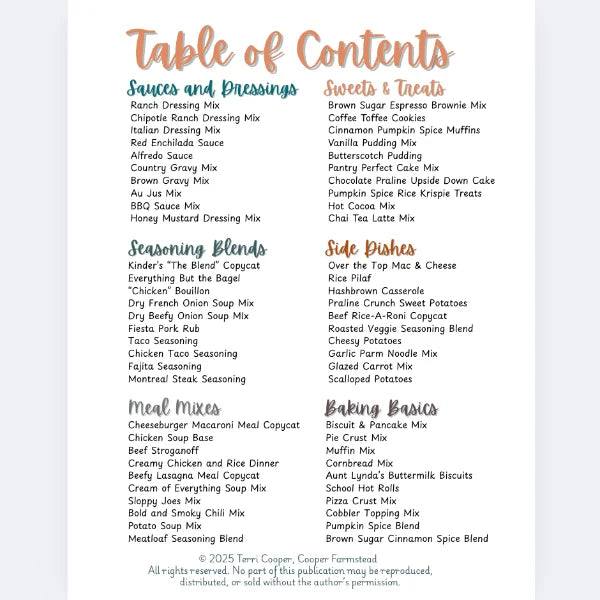 Table of Contents

Sauces and Dressings
Ranch Dressing Mix
Chipotle Ranch Dressing Mix
Italian Dressing Mix
Red Enchilada Sauce
Alfredo Sauce
Country Gravy Mix
Brown Gravy Mix
Au Jus Mix
BBQ Sauce Mix
Honey Mustard Dressing Mix

Seasoning Blends
Kinder's "The Blend" Copycat
Everything But the Bagel
"Chicken" Bouillon
Dry French Onion Soup Mix
Dry Beefy Onion Soup Mix
Fiesta Pork Rub
Taco Seasoning
Chicken Taco Seasoning
Fajita Seasoning
Montreal Steak Seasoning

Meal Mixes
Cheeseburger Macaroni Meal Copycat
Chicken Soup Base
Beef Stroganoff
Creamy Chicken and Rice Dinner
Beefy Lasagna Meal Copycat
Cream of Everything Soup Mix
Sloppy Joes Mix
Bold and Smoky Chili Mix
Potato Soup Mix
Meatloaf Seasoning Blend

Sweets & Treats
Brown Sugar Espresso Brownie Mix
Coffee Toffee Cookies
Cinnamon Pumpkin Spice Muffins
Vanilla Pudding Mix
Butterscotch Pudding
Pantry Perfect Cake Mix
Chocolate Praline Upside Down Cake
Pumpkin Spice Rice Krispie Treats
Hot Cocoa Mix
Chai Tea Latte Mix

Side Dishes
Over the Top Mac & Cheese
Rice Pilaf
Hashbrown Casserole
Praline Crunch Sweet Potatoes
Beef Rice-A-Roni Copycat
Roasted Veggie Seasoning Blend
Cheesy Potatoes
Garlic Parm Noodle Mix
Glazed Carrot Mix
Scalloped Potatoes

Baking Basics
Biscuit & Pancake Mix
Pie Crust Mix
Muffin Mix
Cornbread Mix
Aunt Lynda's Buttermilk Biscuits
School Hot Rolls
Pizza Crust Mix
Cobbler Topping Mix
Pumpkin Spice Blend
Brown Sugar Cinnamon Spice Blend

© 2025 Terri Cooper, Cooper Farmstead
All rights reserved. No part of this publication may be reproduced, distributed, or sold without the author's permission.